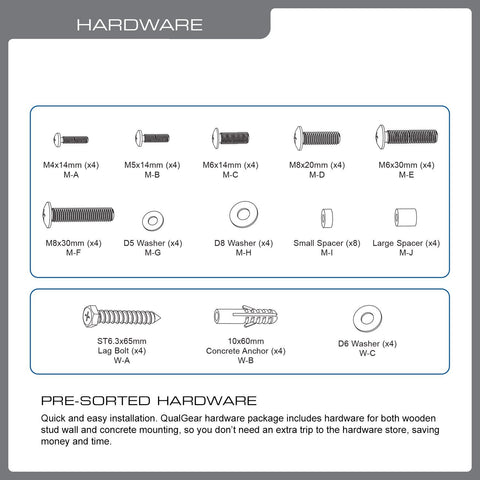 HARDWARE

M4x14mm (x4)
M-A

M5x14mm (x4)
M-B

M6x14mm (x4)
M-C

M8x20mm (x4)
M-D

M6x30mm (x4)
M-E

M8x30mm (x4)
M-F

D5 Washer (x4)
M-G

D8 Washer (x4)
M-H

Small Spacer (x8)
M-I

Large Spacer (x4)
M-J

ST6.3x65mm
Lag Bolt (x4)
W-A

10x60mm
Concrete Anchor (x4)
W-B

D6 Washer (x4)
W-C

PRE-SORTED HARDWARE

Quick and easy installation. QualGear hardware package includes hardware for both wooden stud wall and concrete mounting, so you don't need an extra trip to the hardware store, saving money and time.